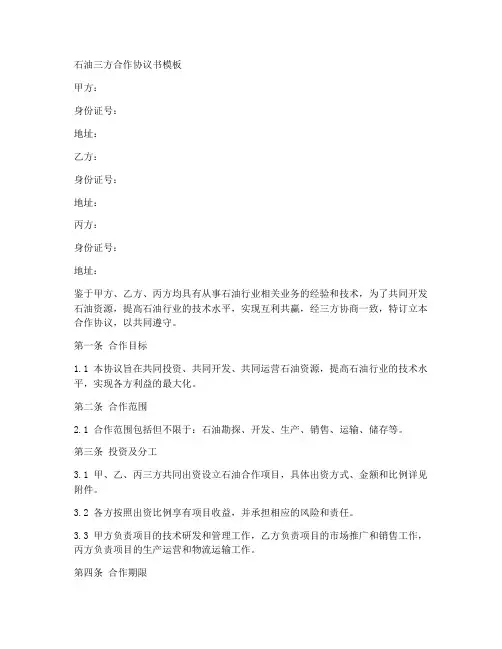 石油三方合作协议书模板

甲方：

身份证号：

地址：

乙方：

身份证号：

地址：

丙方：

身份证号：

地址：

鉴于甲方、乙方、丙方均具有从事石油行业相关业务的经验和技术，为了共同开发石油资源，提高石油行业的技术水平，实现互利共赢，经三方协商一致，特订立本合作协议，以共同遵守。

第一条 合作目标

1.1 本协议旨在共同投资、共同开发、共同运营石油资源，提高石油行业的技术水平，实现各方利益的最大化。

第二条 合作范围

2.1 合作范围包括但不限于：石油勘探、开发、生产、销售、运输、储存等。

第三条 投资及分工

3.1 甲、乙、丙三方共同出资设立石油合作项目，具体出资方式、金额和比例详见附件。

3.2 各方按照出资比例享有项目收益，并承担相应的风险和责任。

3.3 甲方负责项目的技术研发和管理工作，乙方负责项目的市场推广和销售工作，丙方负责项目的生产运营和物流运输工作。

第四条 合作期限